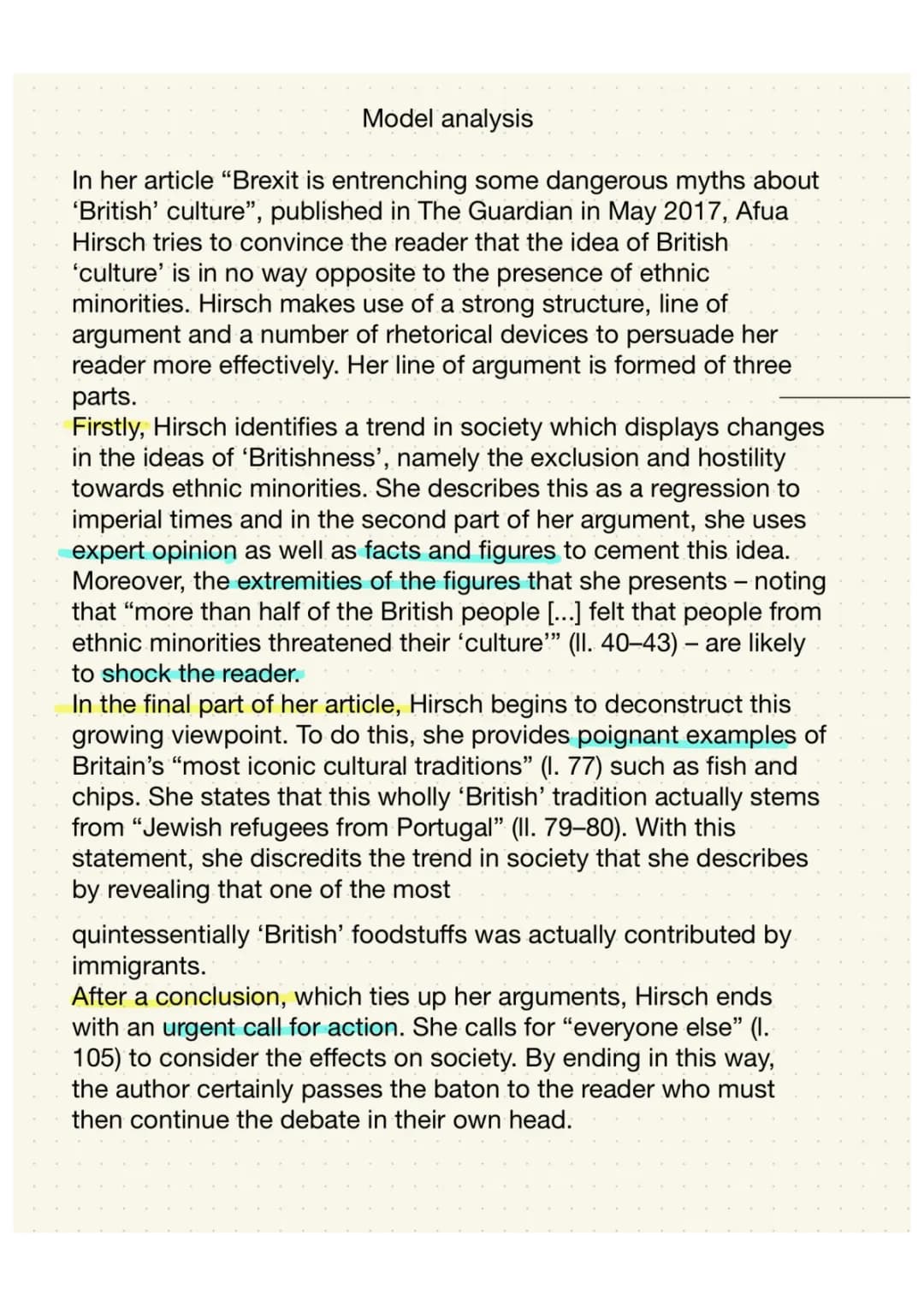 Model analysis

In her article “Brexit is entrenching some dangerous myths about ‘British’ culture”, published in The Guardian in May 2017, Afua Hirsch tries to convince the reader that the idea of British ‘culture’ is in no way opposite to the presence of ethnic minorities. Hirsch makes use of a strong structure, line of argument and a number of rhetorical devices to persuade her reader more effectively. Her line of argument is formed of three parts.
Firstly, Hirsch identifies a trend in society which displays changes in the ideas of ‘Britishness’, namely the exclusion and hostility towards ethnic minorities. She describes this as a regression to imperial times and in the second part of her argument, she uses expert opinion as well as facts and figures to cement this idea. Moreover, the extremities of the figures that she presents – noting that “more than half of the British people [...] felt that people from ethnic minorities threatened their ‘culture’” (ll. 40–43) – are likely to shock the reader.
In the final part of her article, Hirsch begins to deconstruct this growing viewpoint. To do this, she provides poignant examples of Britain’s “most iconic cultural traditions” (l. 77) such as fish and chips. She states that this wholly ‘British’ tradition actually stems from “Jewish refugees from Portugal” (ll. 79–80). With this statement, she discredits the trend in society that she describes by revealing that one of the most

quintessentially ‘British’ foodstuffs was actually contributed by immigrants.
After a conclusion, which ties up her arguments, Hirsch ends with an urgent call for action. She calls for “everyone else” (l. 105) to consider the effects on society. By ending in this way, the author certainly passes the baton to the reader who must then continue the debate in their own head.